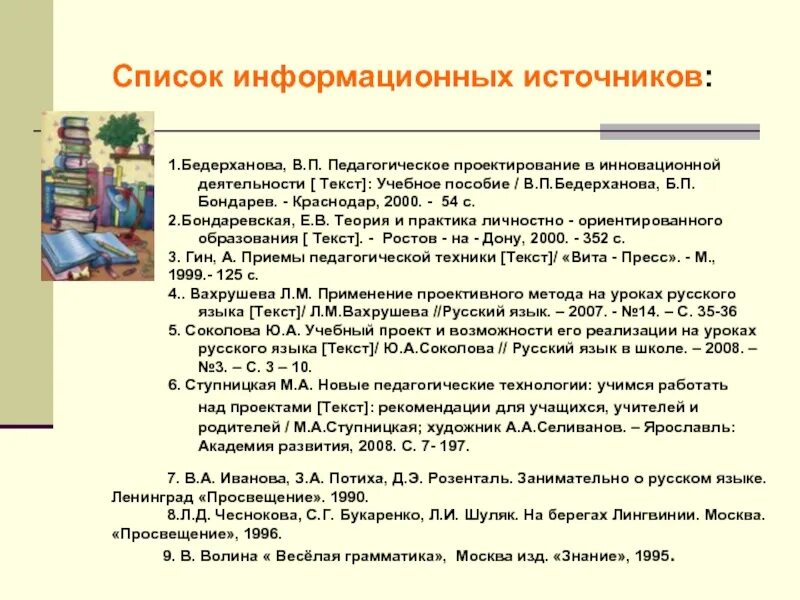 Список информационных источников:

1.Бедерханова, В.П. Педагогическое проектирование в инновационной деятельности [ Текст]: Учебное пособие / В.П.Бедерханова, Б.П. Бондарев. - Краснодар, 2000. - 54 с.
2.Бондаревская, Е.В. Теория и практика личностно - ориентированного образования [ Текст]. - Ростов - на - Дону, 2000. - 352 с.
3. Гин, А. Приемы педагогической техники [Текст]/ «Вита - Пресс». - М., 1999.- 125 с.
4.. Вахрушева Л.М. Применение проективного метода на уроках русского языка [Текст]/ Л.М.Вахрушева //Русский язык. – 2007. - №14. – С. 35-36
5. Соколова Ю.А. Учебный проект и возможности его реализации на уроках русского языка [Текст]/ Ю.А.Соколова // Русский язык в школе. – 2008. – №3. – С. 3 – 10.
6. Ступницкая М.А. Новые педагогические технологии: учимся работать над проектами [Текст]: рекомендации для учащихся, учителей и родителей / М.А.Ступницкая; художник А.А.Селиванов. – Ярославль: Академия развития, 2008. С. 7- 197.

7. В.А. Иванова, З.А. Потиха, Д.Э. Розенталь. Занимательно о русском языке. Ленинград «Просвещение». 1990.
8.Л.Д. Чеснокова, С.Г. Букаренко, Л.И. Шуляк. На берегах Лингвинии. Москва. «Просвещение», 1996.
9. В. Волина « Весёлая грамматика», Москва изд. «Знание», 1995.